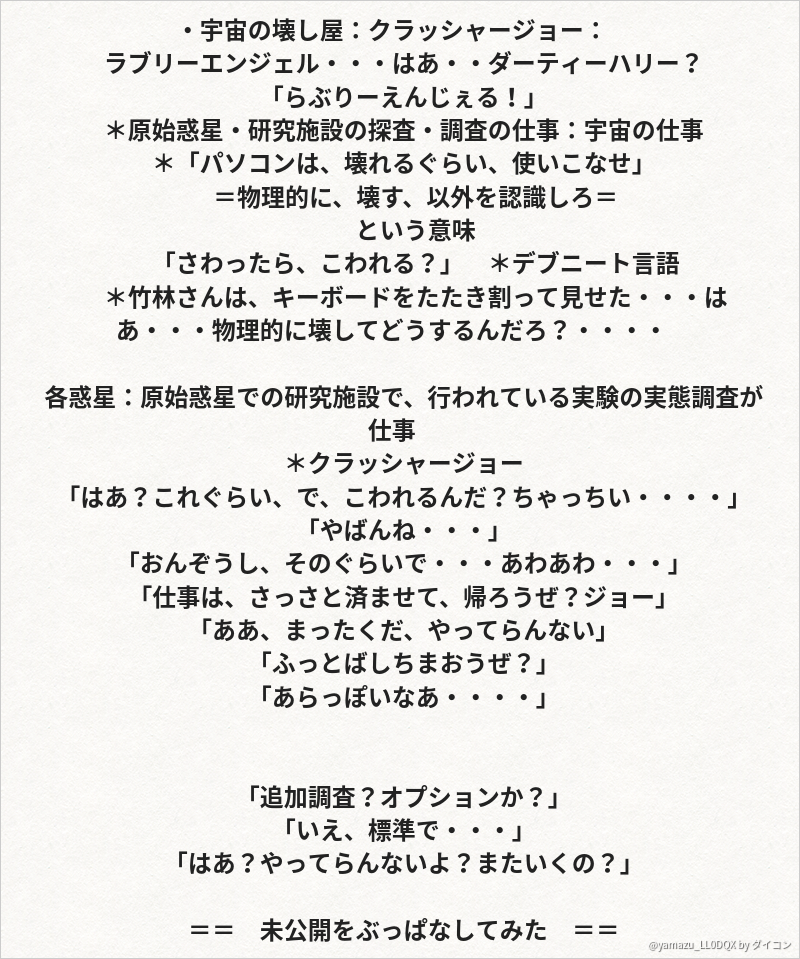 ・宇宙の壊し屋：クラッシャージョー：
ラブリーエンジェル・・・はあ・・ダーティーハリー？
「らぶりーえんじぇる！」
＊原始惑星・研究施設の探査・調査の仕事：宇宙の仕事
＊「パソコンは、壊れるぐらい、使いこなせ」
＝物理的に、壊す、以外を認識しろ＝
という意味
「さわったら、こわれる？」　＊デブニート言語
＊竹林さんは、キーボードをたたき割って見せた・・・はあ・・・物理的に壊してどうするんだろ？・・・・

各惑星：原始惑星での研究施設で、行われている実験の実態調査が仕事
＊クラッシャージョー
「はあ？これぐらい、で、こわれるんだ？ちゃっちい・・・・」
「やばんね・・・」
「おんぞうし、そのぐらいで・・・あわあわ・・・」
「仕事は、さっさと済ませて、帰ろうぜ？ジョー」
「ああ、まったくだ、やってらんない」
「ふっとばしちまおうぜ？」
「あらっぽいなあ・・・・」

「追加調査？オプションか？」
「いえ、標準で・・・」
「はあ？やってらんないよ？またいくの？」

＝＝　未公開をぶっぱなしてみた　＝＝

@yamazu_LL0DQX by ダイコン